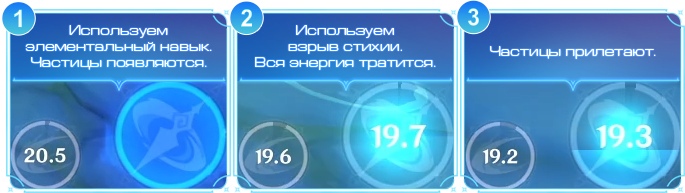 1
Используем элементальный навык. Частицы появляются.

20.5

2
Используем взрыв стихии. Вся энергия тратится.

19.6

19.7

3
Частицы прилетают.

19.2

19.3